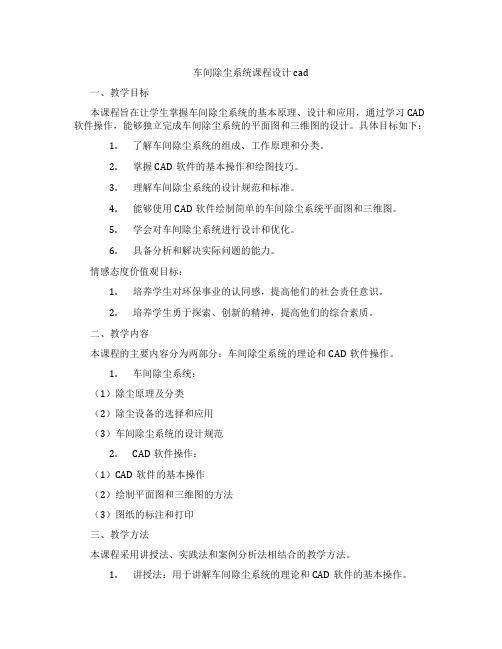 车间除尘系统课程设计 cad

一、教学目标

本课程旨在让学生掌握车间除尘系统的基本原理、设计和应用，通过学习 CAD 软件操作，能够独立完成车间除尘系统的平面图和三维图的设计。具体目标如下：

1. 了解车间除尘系统的组成、工作原理和分类。

2. 掌握 CAD 软件的基本操作和绘图技巧。

3. 理解车间除尘系统的设计规范和标准。

4. 能够使用 CAD 软件绘制简单的车间除尘系统平面图和三维图。

5. 学会对车间除尘系统进行设计和优化。

6. 具备分析和解决实际问题的能力。

情感态度价值观目标：

1. 培养学生对环保事业的认同感，提高他们的社会责任意识。

2. 培养学生勇于探索、创新的精神，提高他们的综合素质。

二、教学内容

本课程的主要内容分为两部分：车间除尘系统的理论和 CAD 软件操作。

1. 车间除尘系统：

（1）除尘原理及分类

（2）除尘设备的选择和应用

（3）车间除尘系统的设计规范

2. CAD 软件操作：

（1）CAD 软件的基本操作

（2）绘制平面图和三维图的方法

（3）图纸的标注和打印

三、教学方法

本课程采用讲授法、实践法和案例分析法相结合的教学方法。

1. 讲授法：用于讲解车间除尘系统的理论和 CAD 软件的基本操作。